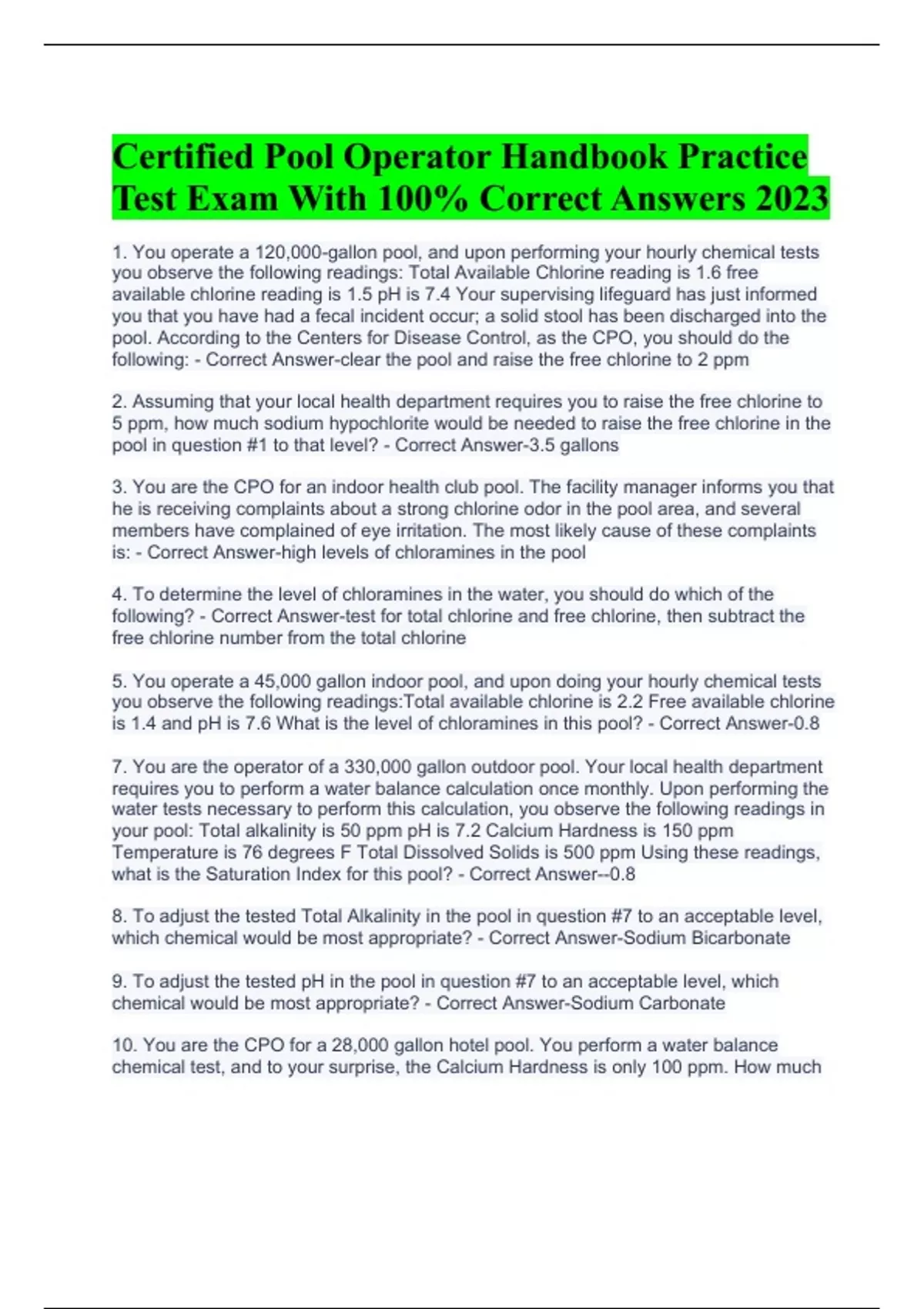 Certified Pool Operator Handbook Practice Test Exam With 100% Correct Answers 2023

1. You operate a 120,000-gallon pool, and upon performing your hourly chemical tests you observe the following readings: Total Available Chlorine reading is 1.6 free available chlorine reading is 1.5 pH is 7.4 Your supervising lifeguard has just informed you that you have had a fecal incident occur; a solid stool has been discharged into the pool. According to the Centers for Disease Control, as the CPO, you should do the following: - Correct Answer-clear the pool and raise the free chlorine to 2 ppm

2. Assuming that your local health department requires you to raise the free chlorine to 5 ppm, how much sodium hypochlorite would be needed to raise the free chlorine in the pool in question #1 to that level? - Correct Answer-3.5 gallons

3. You are the CPO for an indoor health club pool. The facility manager informs you that he is receiving complaints about a strong chlorine odor in the pool area, and several members have complained of eye irritation. The most likely cause of these complaints is: - Correct Answer-high levels of chloramines in the pool

4. To determine the level of chloramines in the water, you should do which of the following? - Correct Answer-test for total chlorine and free chlorine, then subtract the free chlorine number from the total chlorine

5. You operate a 45,000 gallon indoor pool, and upon doing your hourly chemical tests you observe the following readings:Total available chlorine is 2.2 Free available chlorine is 1.4 and pH is 7.6 What is the level of chloramines in this pool? - Correct Answer-0.8

7. You are the operator of a 330,000 gallon outdoor pool. Your local health department requires you to perform a water balance calculation once monthly. Upon performing the water tests necessary to perform this calculation, you observe the following readings in your pool: Total alkalinity is 50 ppm pH is 7.2 Calcium Hardness is 150 ppm Temperature is 76 degrees F Total Dissolved Solids is 500 ppm Using these readings, what is the Saturation Index for this pool? - Correct Answer--0.8

8. To adjust the tested Total Alkalinity in the pool in question #7 to an acceptable level, which chemical would be most appropriate? - Correct Answer-Sodium Bicarbonate

9. To adjust the tested pH in the pool in question #7 to an acceptable level, which chemical would be most appropriate? - Correct Answer-Sodium Carbonate

10. You are the CPO for a 28,000 gallon hotel pool. You perform a water balance chemical test, and to your surprise, the Calcium Hardness is only 100 ppm. How much